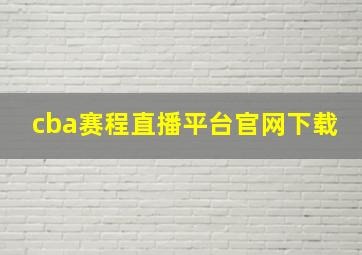 cba赛程直播平台官网下载